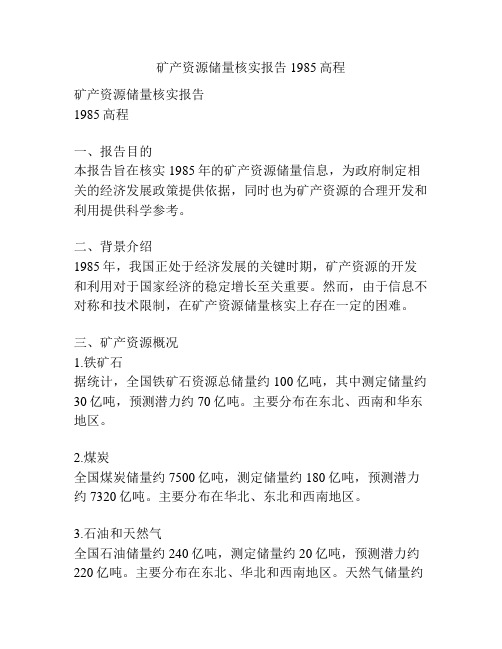 矿产资源储量核实报告 1985 高程

矿产资源储量核实报告
1985 高程

一、报告目的
本报告旨在核实 1985 年的矿产资源储量信息，为政府制定相关的经济发展政策提供依据，同时也为矿产资源的合理开发和利用提供科学参考。

二、背景介绍
1985 年，我国正处于经济发展的关键时期，矿产资源的开发和利用对于国家经济的稳定增长至关重要。然而，由于信息不对称和技术限制，在矿产资源储量核实上存在一定的困难。

三、矿产资源概况
1.铁矿石
据统计，全国铁矿石资源总储量约 100 亿吨，其中测定储量约 30 亿吨，预测潜力约 70 亿吨。主要分布在东北、西南和华东地区。

2.煤炭
全国煤炭储量约 7500 亿吨，测定储量约 180 亿吨，预测潜力约 7320 亿吨。主要分布在华北、东北和西南地区。

3.石油和天然气
全国石油储量约 240 亿吨，测定储量约 20 亿吨，预测潜力约 220 亿吨。主要分布在东北、华北和西南地区。天然气储量约